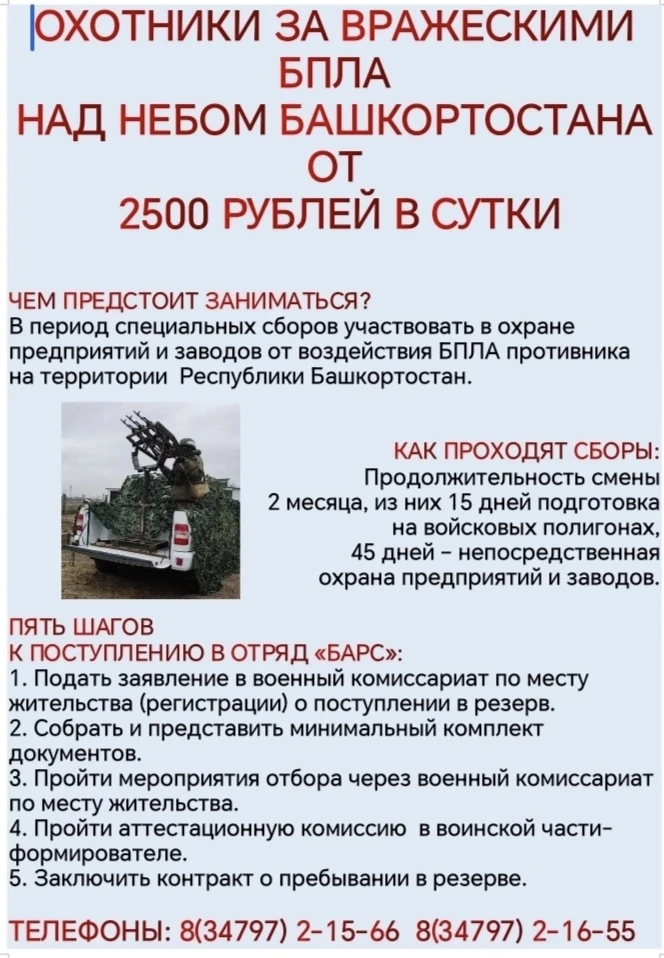 ОХОТНИКИ ЗА ВРАЖЕСКИМИ БПЛА
НАД НЕБОМ БАШКОРТОСТАНА
ОТ
2500 РУБЛЕЙ В СУТКИ

ЧЕМ ПРЕДСТОИТ ЗАНИМАТЬСЯ?
В период специальных сборов участвовать в охране предприятий и заводов от воздействия БПЛА противника на территории Республики Башкортостан.

КАК ПРОХОДЯТ СБОРЫ:
Продолжительность смены 2 месяца, из них 15 дней подготовка на войсковых полигонах, 45 дней – непосредственная охрана предприятий и заводов.

ПЯТЬ ШАГОВ
К ПОСТУПЛЕНИЮ В ОТРЯД «БАРС»:
1. Подать заявление в военный комиссариат по месту жительства (регистрации) о поступлении в резерв.
2. Собрать и представить минимальный комплект документов.
3. Пройти мероприятия отбора через военный комиссариат по месту жительства.
4. Пройти аттестационную комиссию в воинской части-формирователе.
5. Заключить контракт о пребывании в резерве.

ТЕЛЕФОНЫ: 8(34797) 2-15-66 8(34797) 2-16-55